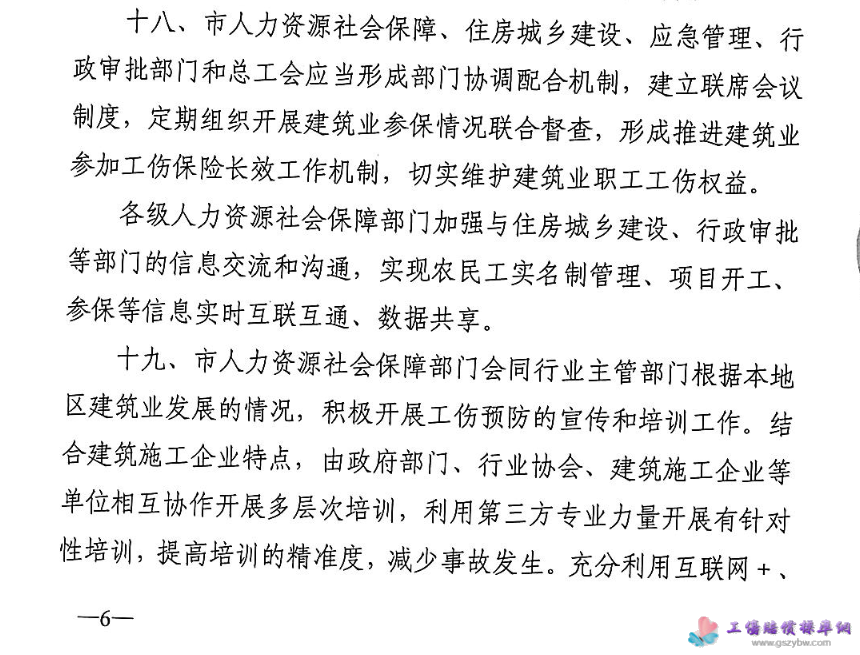 十八、市人力资源社会保障、住房城乡建设、应急管理、行政审批部门和总工会应当形成部门协调配合机制，建立联席会议制度，定期组织开展建筑业参保情况联合督查，形成推进建筑业参加工伤保险长效工作机制，切实维护建筑业职工工伤权益。

各级人力资源社会保障部门加强与住房城乡建设、行政审批等部门的信息交流和沟通，实现农民工实名制管理、项目开工、参保等信息实时互联互通、数据共享。

十九、市人力资源社会保障部门会同行业主管部门根据本地区建筑业发展的情况，积极开展工伤预防的宣传和培训工作。结合建筑施工企业特点，由政府部门、行业协会、建筑施工企业等单位相互协作开展多层次培训，利用第三方专业力量开展有针对性培训，提高培训的精准度，减少事故发生。充分利用互联网+、

—6—

工伤赔偿标准网
www.gszybw.com